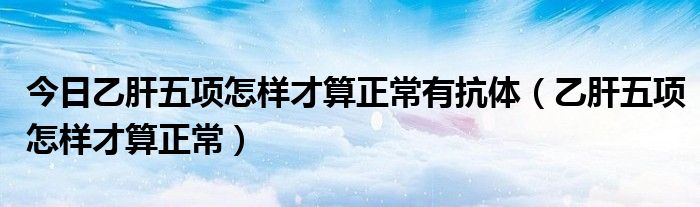 今日乙肝五项怎样才算正常有抗体（乙肝五项怎样才算正常）